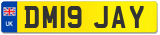 UK

DM19 JAY